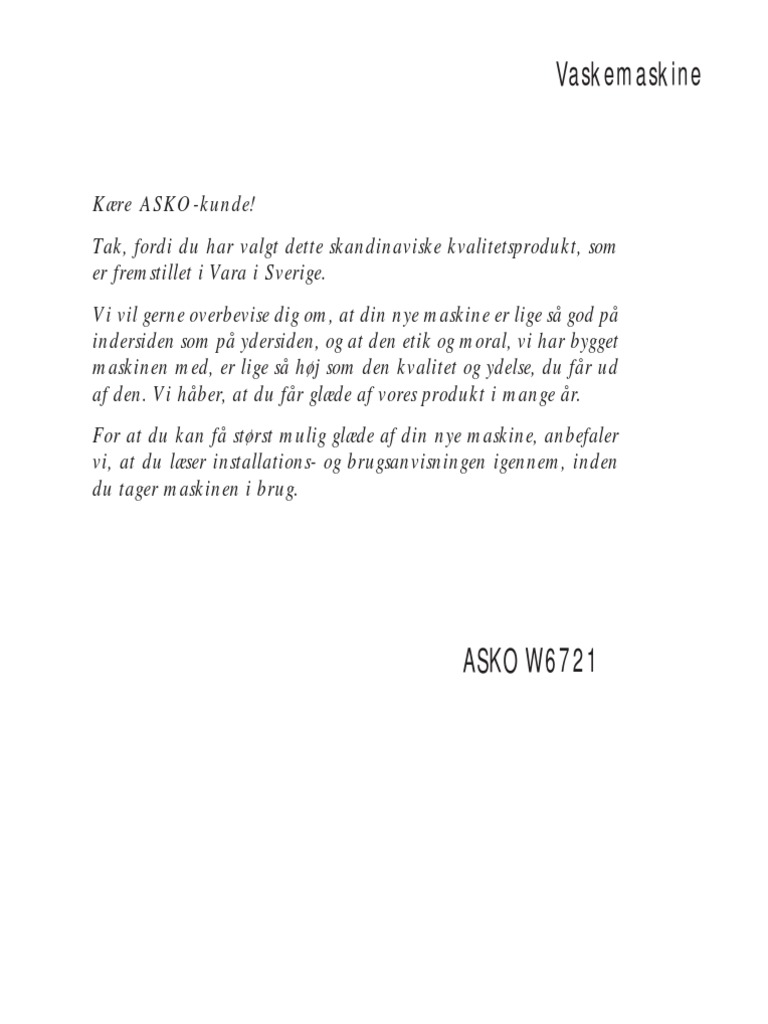 Vaskemaskine

Kære ASKO-kunde!

Tak, fordi du har valgt dette skandinaviske kvalitetsprodukt, som er fremstillet i Vara i Sverige.

Vi vil gerne overbevise dig om, at din nye maskine er lige så god på indersiden som på ydersiden, og at den etik og moral, vi har bygget maskinen med, er lige så høj som den kvalitet og ydelse, du får ud af den. Vi håber, at du får glæde af vores produkt i mange år.

For at du kan få størst mulig glæde af din nye maskine, anbefaler vi, at du læser installations- og brugsanvisningen igennem, inden du tager maskinen i brug.

ASKO W6721